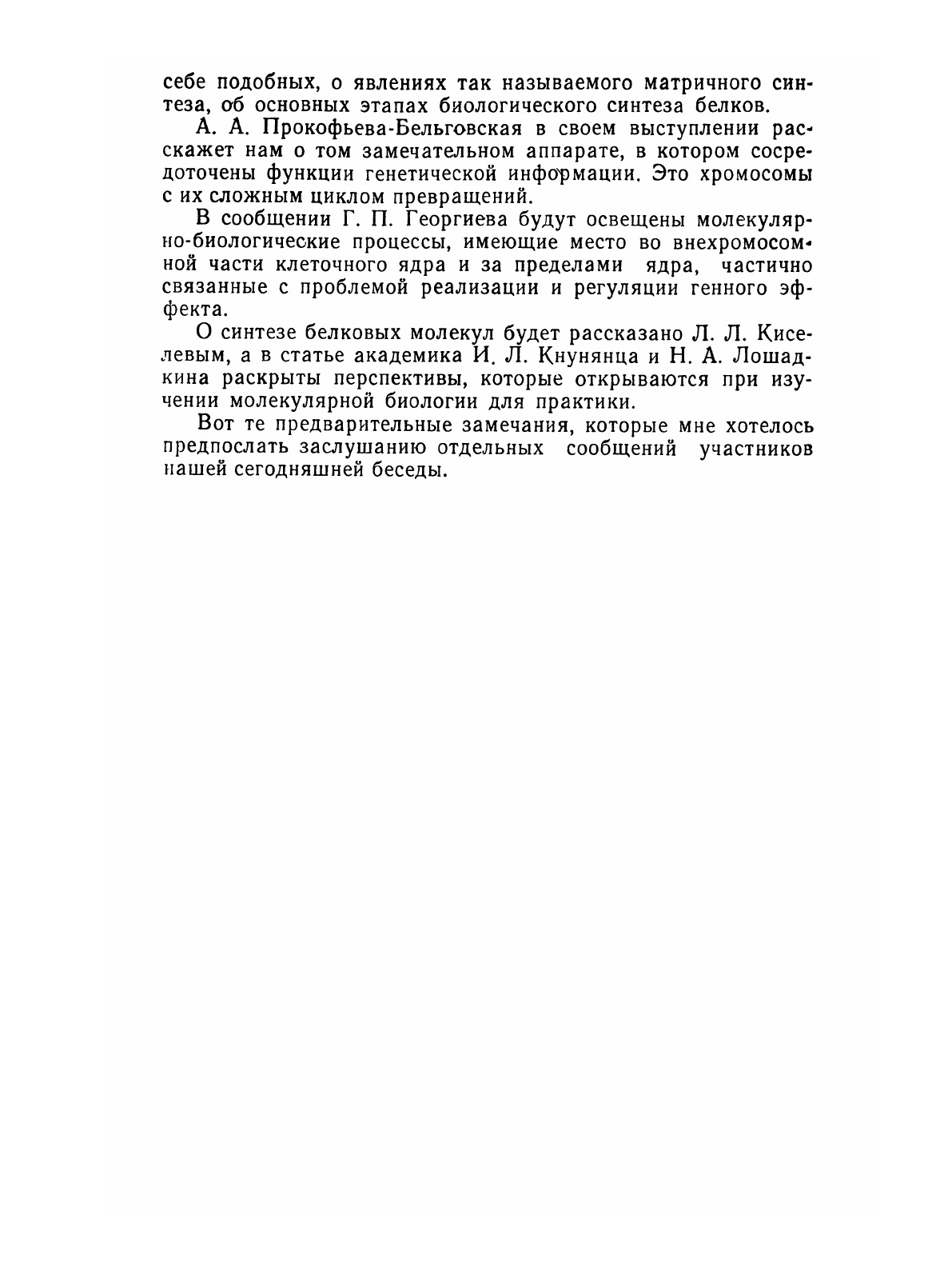 себе подобных, о явлениях так называемого матричного синтеза, об основных этапах биологического синтеза белков.

А. А. Прокофьева-Бельговская в своем выступлении расскажет нам о том замечательном аппарате, в котором сосредоточены функции генетической информации. Это хромосомы с их сложным циклом превращений.

В сообщении Г. П. Георгиева будут освещены молекулярно-биологические процессы, имеющие место во внехромосомной части клеточного ядра и за пределами ядра, частично связанные с проблемой реализации и регуляции генного эффекта.

О синтезе белковых молекул будет рассказано Л. Л. Киселевым, а в статье академика И. Л. Кнунянца и Н. А. Лошадкина раскрыты перспективы, которые открываются при изучении молекулярной биологии для практики.

Вот те предварительные замечания, которые мне хотелось предпослать заслушанию отдельных сообщений участников нашей сегодняшней беседы.